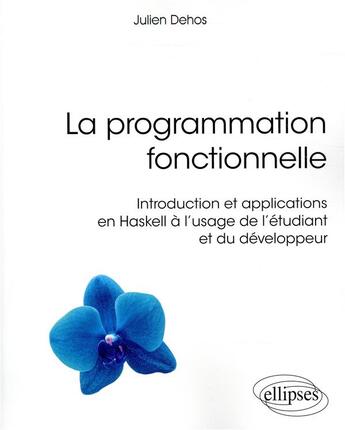 Julien Dehos

La programmation fonctionnelle

Introduction et applications en Haskell à l'usage de l'étudiant et du développeur

ellipses